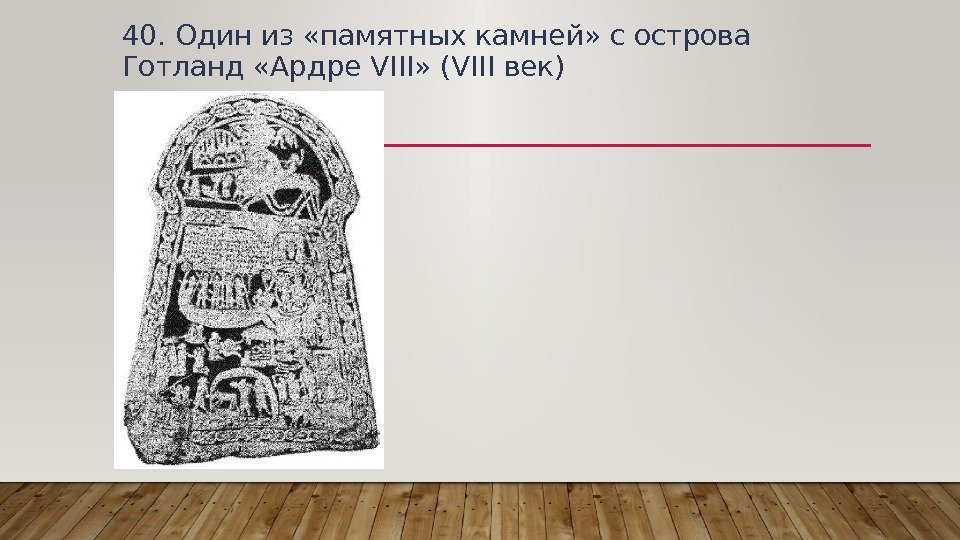 40. Один из «памятных камней» с острова Готланд «Ардре VIII» (VIII век)